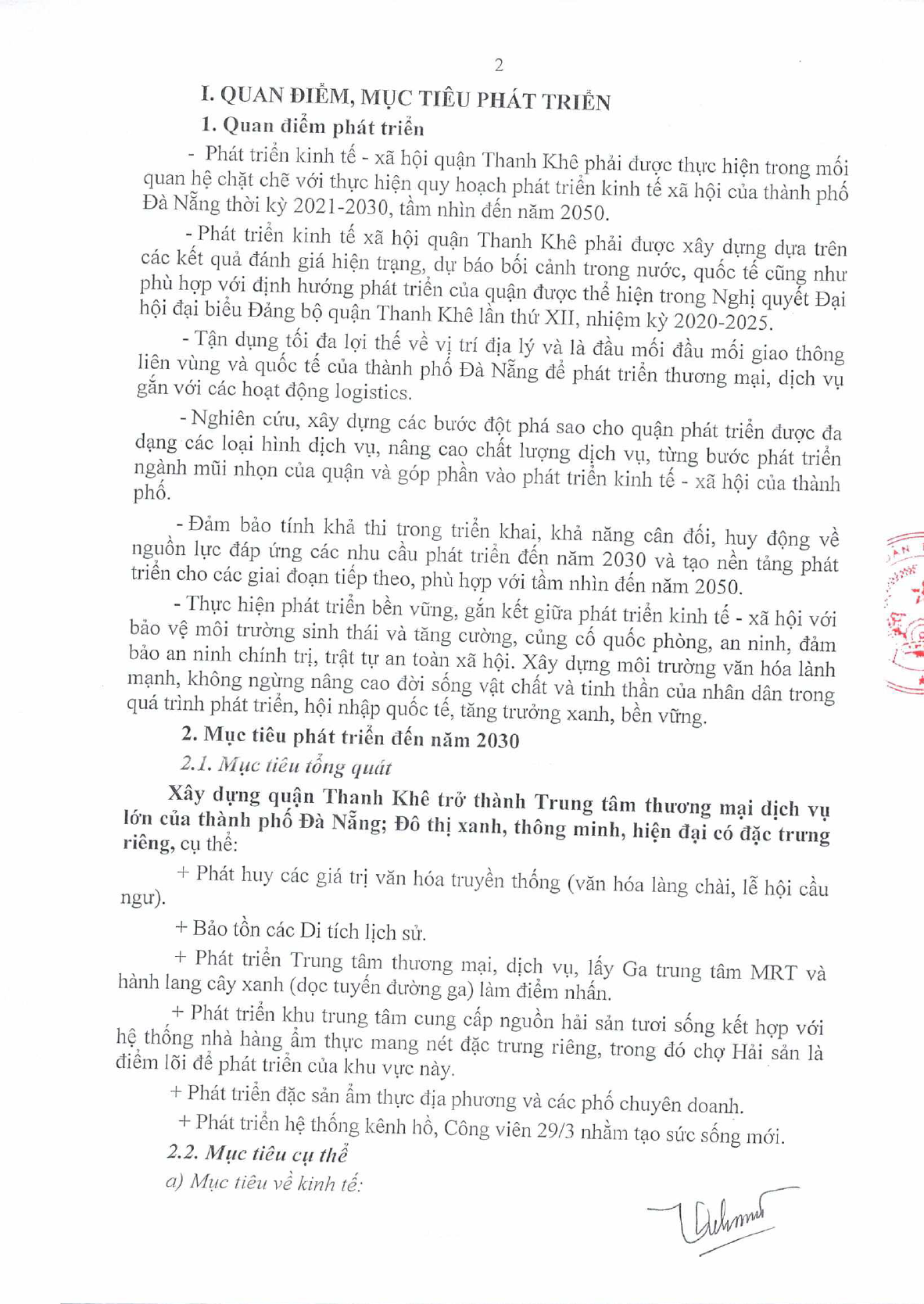 2

I. QUAN ĐIỂM, MỤC TIÊU PHÁT TRIỂN

1. Quan điểm phát triển

- Phát triển kinh tế - xã hội quận Thanh Khê phải được thực hiện trong mối quan hệ chặt chẽ với thực hiện quy hoạch phát triển kinh tế xã hội của thành phố Đà Nẵng thời kỳ 2021-2030, tầm nhìn đến năm 2050.

- Phát triển kinh tế xã hội quận Thanh Khê phải được xây dựng dựa trên các kết quả đánh giá hiện trạng, dự báo bối cảnh trong nước, quốc tế cũng như phù hợp với định hướng phát triển của quận được thể hiện trong Nghị quyết Đại hội đại biểu Đảng bộ quận Thanh Khê lần thứ XII, nhiệm kỳ 2020-2025.

- Tận dụng tối đa lợi thế về vị trí địa lý và là đầu mối đầu mối giao thông liên vùng và quốc tế của thành phố Đà Nẵng để phát triển thương mại, dịch vụ gắn với các hoạt động logistics.

- Nghiên cứu, xây dựng các bước đột phá sao cho quận phát triển được đa dạng các loại hình dịch vụ, nâng cao chất lượng dịch vụ, từng bước phát triển ngành mũi nhọn của quận và góp phần vào phát triển kinh tế - xã hội của thành phố.

- Đảm bảo tính khả thi trong triển khai, khả năng cân đối, huy động về nguồn lực đáp ứng các nhu cầu phát triển đến năm 2030 và tạo nền tảng phát triển cho các giai đoạn tiếp theo, phù hợp với tầm nhìn đến năm 2050.

- Thực hiện phát triển bền vững, gắn kết giữa phát triển kinh tế - xã hội với bảo vệ môi trường sinh thái và tăng cường, củng cố quốc phòng, an ninh, đảm bảo an ninh chính trị, trật tự an toàn xã hội. Xây dựng môi trường văn hóa lành mạnh, không ngừng nâng cao đời sống vật chất và tinh thần của nhân dân trong quá trình phát triển, hội nhập quốc tế, tăng trưởng xanh, bền vững.

2. Mục tiêu phát triển đến năm 2030

2.1. Mục tiêu tổng quát

Xây dựng quận Thanh Khê trở thành Trung tâm thương mại dịch vụ lớn của thành phố Đà Nẵng; Đô thị xanh, thông minh, hiện đại có đặc trưng riêng, cụ thể:

+ Phát huy các giá trị văn hóa truyền thống (văn hóa làng chài, lễ hội cầu ngư).

+ Bảo tồn các Di tích lịch sử.

+ Phát triển Trung tâm thương mại, dịch vụ, lấy Ga trung tâm MRT và hành lang cây xanh (dọc tuyến đường ga) làm điểm nhấn.

+ Phát triển khu trung tâm cung cấp nguồn hải sản tươi sống kết hợp với hệ thống nhà hàng ẩm thực mang nét đặc trưng riêng, trong đó chợ Hải sản là điểm lõi để phát triển của khu vực này.

+ Phát triển đặc sản ẩm thực địa phương và các phố chuyên doanh.

+ Phát triển hệ thống kênh hồ, Công viên 29/3 nhằm tạo sức sống mới.

2.2. Mục tiêu cụ thể

a) Mục tiêu về kinh tế: